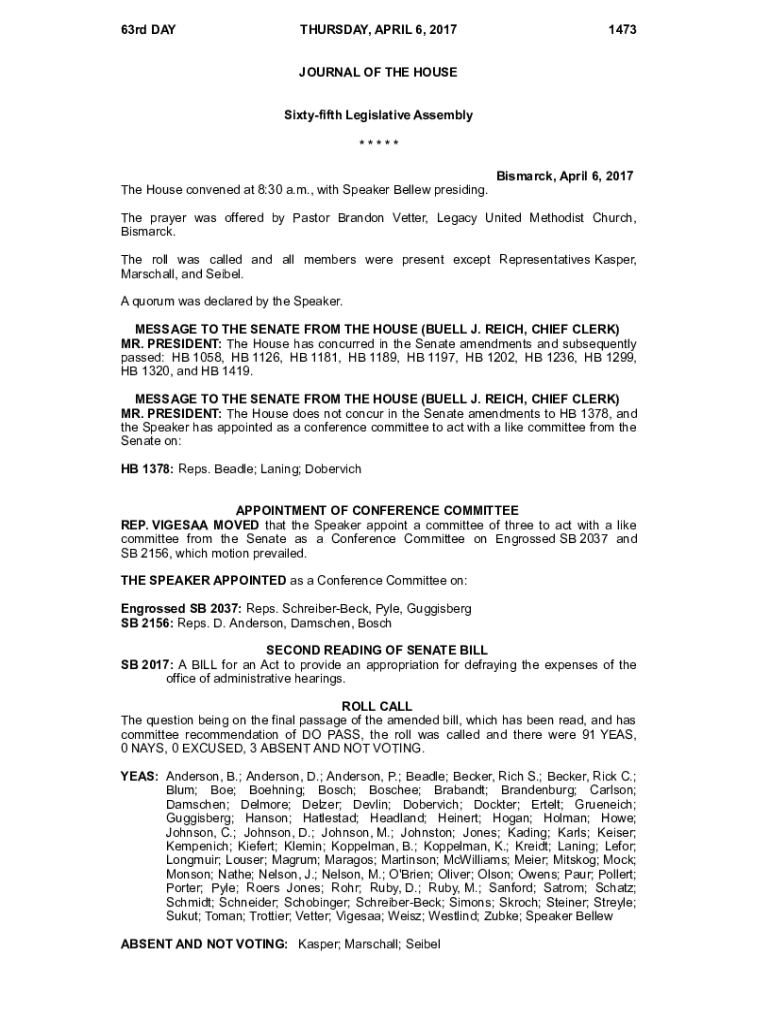 63rd DAY THURSDAY, APRIL 6, 2017 1473

JOURNAL OF THE HOUSE

Sixty-fifth Legislative Assembly

* * * * *

Bismarck, April 6, 2017

The House convened at 8:30 a.m., with Speaker Bellew presiding.

The prayer was offered by Pastor Brandon Vetter, Legacy United Methodist Church, Bismarck.

The roll was called and all members were present except Representatives Kasper, Marschall, and Seibel.

A quorum was declared by the Speaker.

MESSAGE TO THE SENATE FROM THE HOUSE (BUELL J. REICH, CHIEF CLERK)
MR. PRESIDENT: The House has concurred in the Senate amendments and subsequently passed: HB 1058, HB 1126, HB 1181, HB 1189, HB 1197, HB 1202, HB 1236, HB 1299, HB 1320, and HB 1419.

MESSAGE TO THE SENATE FROM THE HOUSE (BUELL J. REICH, CHIEF CLERK)
MR. PRESIDENT: The House does not concur in the Senate amendments to HB 1378, and the Speaker has appointed as a conference committee to act with a like committee from the Senate on:

HB 1378: Reps. Beadle; Laning; Dobervich

APPOINTMENT OF CONFERENCE COMMITTEE
REP. VIGESAA MOVED that the Speaker appoint a committee of three to act with a like committee from the Senate as a Conference Committee on Engrossed SB 2037 and SB 2156, which motion prevailed.

THE SPEAKER APPOINTED as a Conference Committee on:

Engrossed SB 2037: Reps. Schreiber-Beck, Pyle, Guggisberg
SB 2156: Reps. D. Anderson, Damschen, Bosch

SECOND READING OF SENATE BILL
SB 2017: A BILL for an Act to provide an appropriation for defraying the expenses of the office of administrative hearings.

ROLL CALL
The question being on the final passage of the amended bill, which has been read, and has committee recommendation of DO PASS, the roll was called and there were 91 YEAS, 0 NAYS, 0 EXCUSED, 3 ABSENT AND NOT VOTING.

YEAS: Anderson, B.; Anderson, D.; Anderson, P.; Beadle; Becker, Rich S.; Becker, Rick C.; Blum; Boe; Boehning; Bosch; Boschee; Brabandt; Brandenburg; Carlson; Damschen; Delmore; Delzer; Devlin; Dobervich; Dockter; Ertelt; Grueneich; Guggisberg; Hanson; Hatlestad; Headland; Heinert; Hogan; Holman; Howe; Johnson, C.; Johnson, D.; Johnson, M.; Johnston; Jones; Kading; Karls; Keiser; Kempenich; Kiefert; Klemin; Koppelman, B.; Koppelman, K.; Kreidt; Laning; Lefor; Longmuir; Louser; Magrum; Maragos; Martinson; McWilliams; Meier; Mitskog; Mock; Monson; Nathe; Nelson, J.; Nelson, M.; O'Brien; Oliver; Olson; Owens; Paur; Pollert; Porter; Pyle; Roers Jones; Rohr; Ruby, D.; Ruby, M.; Sanford; Satrom; Schatz; Schmidt; Schneider; Schobinger; Schreiber-Beck; Simons; Skroch; Steiner; Streyle; Sukut; Toman; Trottier; Vetter; Vigesaa; Weisz; Westlind; Zubke; Speaker Bellew

ABSENT AND NOT VOTING: Kasper; Marschall; Seibel